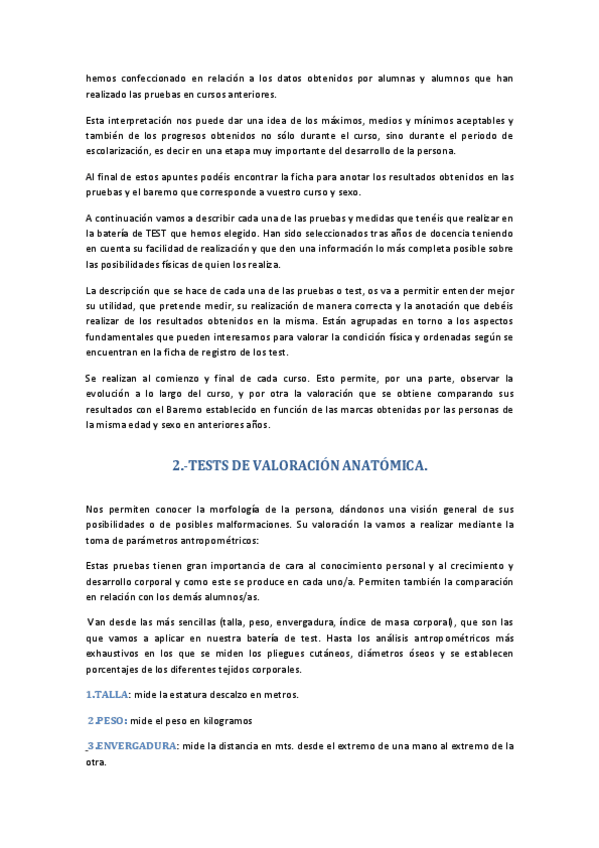 hemos confeccionado en relación a los datos obtenidos por alumnas y alumnos que han realizado las pruebas en cursos anteriores.

Esta interpretación nos puede dar una idea de los máximos, medios y mínimos aceptables y también de los progresos obtenidos no sólo durante el curso, sino durante el periodo de escolarización, es decir en una etapa muy importante del desarrollo de la persona.

Al final de estos apuntes podéis encontrar la ficha para anotar los resultados obtenidos en las pruebas y el baremo que corresponde a vuestro curso y sexo.

A continuación vamos a describir cada una de las pruebas y medidas que tenéis que realizar en la batería de TEST que hemos elegido. Han sido seleccionados tras años de docencia teniendo en cuenta su facilidad de realización y que den una información lo más completa posible sobre las posibilidades físicas de quien los realiza.

La descripción que se hace de cada una de las pruebas o test, os va a permitir entender mejor su utilidad, que pretende medir, su realización de manera correcta y la anotación que debéis realizar de los resultados obtenidos en la misma. Están agrupadas en torno a los aspectos fundamentales que pueden interesarnos para valorar la condición física y ordenadas según se encuentran en la ficha de registro de los test.

Se realizan al comienzo y final de cada curso. Esto permite, por una parte, observar la evolución a lo largo del curso, y por otra la valoración que se obtiene comparando sus resultados con el Baremo establecido en función de las marcas obtenidas por las personas de la misma edad y sexo en anteriores años.

2.-TESTS DE VALORACIÓN ANATÓMICA.

Nos permiten conocer la morfología de la persona, dándonos una visión general de sus posibilidades o de posibles malformaciones. Su valoración la vamos a realizar mediante la toma de parámetros antropométricos:

Estas pruebas tienen gran importancia de cara al conocimiento personal y al crecimiento y desarrollo corporal y como este se produce en cada uno/a. Permiten también la comparación en relación con los demás alumnos/as.

Van desde las más sencillas (talla, peso, envergadura, índice de masa corporal), que son las que vamos a aplicar en nuestra batería de test. Hasta los análisis antropométricos más exhaustivos en los que se miden los pliegues cutáneos, diámetros óseos y se establecen porcentajes de los diferentes tejidos corporales.

1.TALLA: mide la estatura descalzo en metros.

2.PESO: mide el peso en kilogramos

3.ENVERGADURA: mide la distancia en mts. desde el extremo de una mano al extremo de la otra.